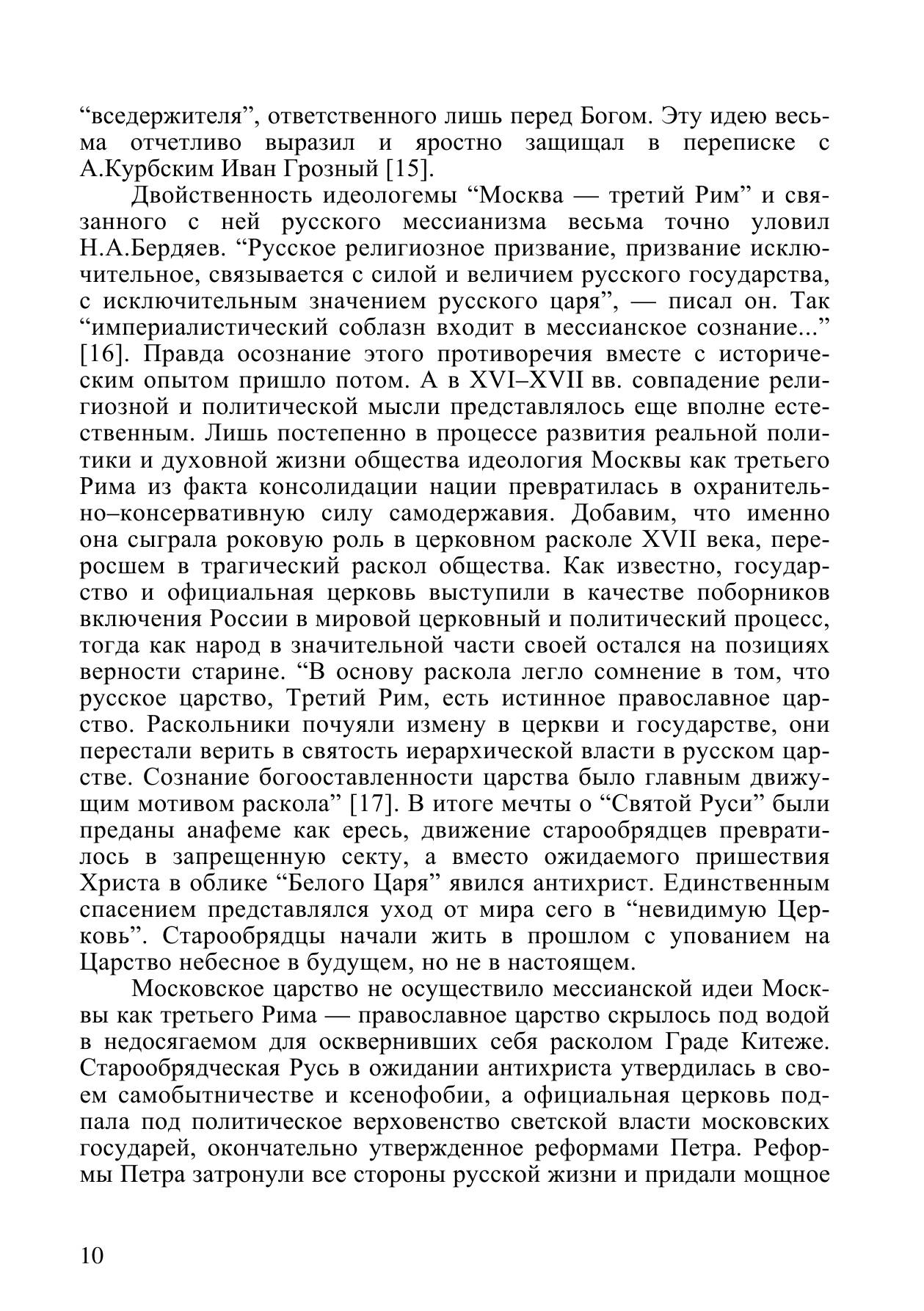 “вседержителя”, ответственного лишь перед Богом. Эту идею весьма отчетливо выразил и яростно защищал в переписке с А.Курбским Иван Грозный [15].

Двойственность идеологемы “Москва — третий Рим” и связанного с ней русского мессианизма весьма точно уловил Н.А.Бердяев. “Русское религиозное призвание, призвание исключительное, связывается с силой и величием русского государства, с исключительным значением русского царя”, — писал он. Так “империалистический соблазн входит в мессианское сознание...” [16]. Правда осознание этого противоречия вместе с историческим опытом пришло потом. А в XVI–XVII вв. совпадение религиозной и политической мысли представлялось еще вполне естественным. Лишь постепенно в процессе развития реальной политики и духовной жизни общества идеология Москвы как третьего Рима из факта консолидации нации превратилась в охранительно–консервативную силу самодержавия. Добавим, что именно она сыграла роковую роль в церковном расколе XVII века, переросшем в трагический раскол общества. Как известно, государство и официальная церковь выступили в качестве поборников включения России в мировой церковный и политический процесс, тогда как народ в значительной части своей остался на позициях верности старине. “В основу раскола легло сомнение в том, что русское царство, Третий Рим, есть истинное православное царство. Раскольники почуяли измену в церкви и государстве, они перестали верить в святость иерархической власти в русском царстве. Сознание богооставленности царства было главным движущим мотивом раскола” [17]. В итоге мечты о “Святой Руси” были преданы анафеме как ересь, движение старообрядцев превратилось в запрещенную секту, а вместо ожидаемого пришествия Христа в облике “Белого Царя” явился антихрист. Единственным спасением представлялся уход от мира сего в “невидимую Церковь”. Старообрядцы начали жить в прошлом с упованием на Царство небесное в будущем, но не в настоящем.

Московское царство не осуществило мессианской идеи Москвы как третьего Рима — православное царство скрылось под водой в недосягаемом для осквернивших себя расколом Граде Китеже. Старообрядческая Русь в ожидании антихриста утвердилась в своем самобытничестве и ксенофобии, а официальная церковь подпала под политическое верховенство светской власти московских государей, окончательно утвержденное реформами Петра. Реформы Петра затронули все стороны русской жизни и придали мощное

10